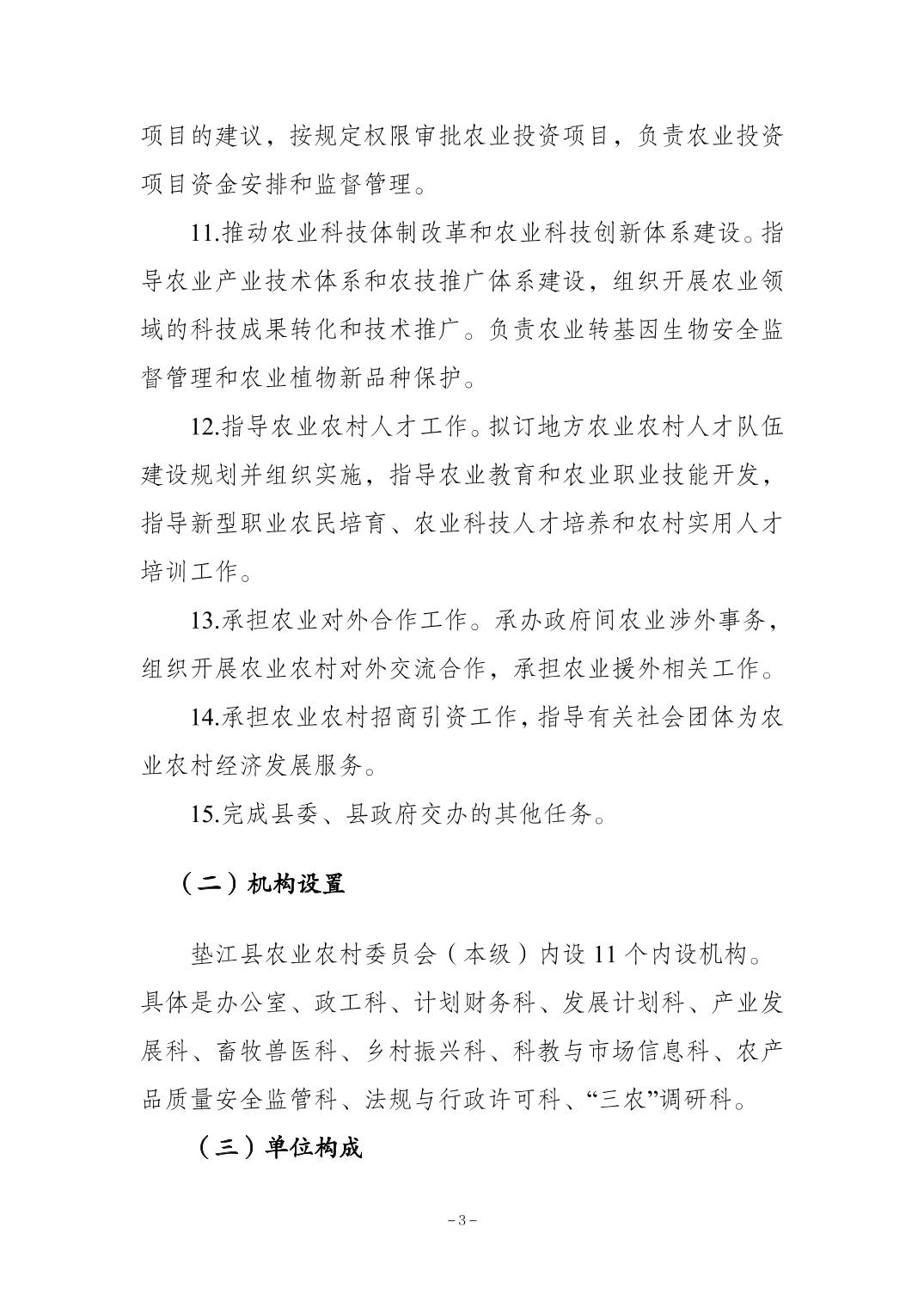 项目的建议，按规定权限审批农业投资项目，负责农业投资项目资金安排和监督管理。

11.推动农业科技体制改革和农业科技创新体系建设。指导农业产业技术体系和农技推广体系建设，组织开展农业领域的科技成果转化和技术推广。负责农业转基因生物安全监督管理和农业植物新品种保护。

12.指导农业农村人才工作。拟订地方农业农村人才队伍建设规划并组织实施，指导农业教育和农业职业技能开发，指导新型职业农民培育、农业科技人才培养和农村实用人才培训工作。

13.承担农业对外合作工作。承办政府间农业涉外事务，组织开展农业农村对外交流合作，承担农业援外相关工作。

14.承担农业农村招商引资工作，指导有关社会团体为农业农村经济发展服务。

15.完成县委、县政府交办的其他任务。

（二）机构设置

垫江县农业农村委员会（本级）内设 11 个内设机构。具体是办公室、政工科、计划财务科、发展计划科、产业发展科、畜牧兽医科、乡村振兴科、科教与市场信息科、农产品质量安全监管科、法规与行政许可科、“三农”调研科。

（三）单位构成

－3－